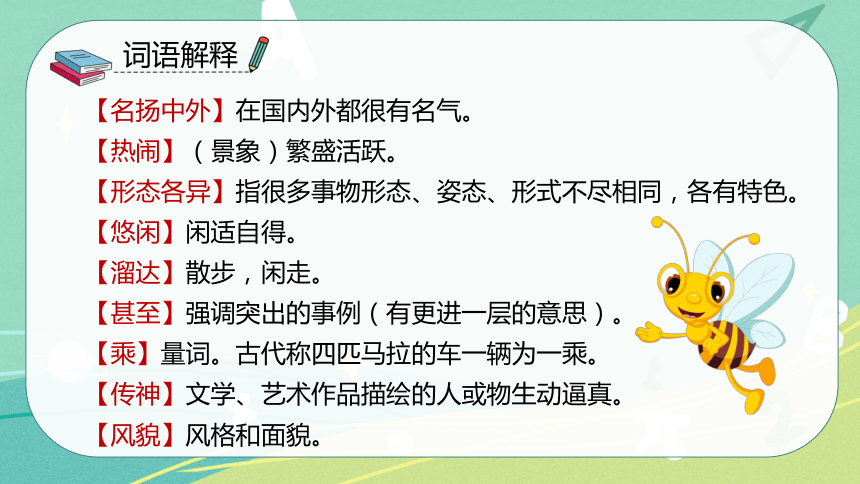 词语解释

【名扬中外】在国内外都很有名气。

【热闹】（景象）繁盛活跃。

【形态各异】指很多事物形态、姿态、形式不尽相同，各有特色。

【悠闲】闲适自得。

【溜达】散步，闲走。

【甚至】强调突出的事例（有更进一层的意思）。

【乘】量词。古代称四匹马拉的车一辆为一乘。

【传神】文学、艺术作品描绘的人或物生动逼真。

【风貌】风格和面貌。